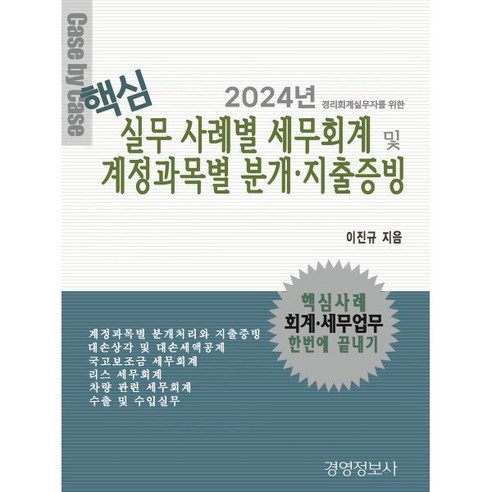 Case by Case

핵심

2024년 경리회계실무자를 위한

실무 사례별 세무회계 및
계정과목별 분개·지출증빙

이진규 지음

핵심사례
회계·세무업무
한번에 끝내기

계정과목별 분개처리와 지출증빙
대손상각 및 대손세액공제
국고보조금 세무회계
리스 세무회계
차량 관련 세무회계
수출 및 수입실무

경영정보사